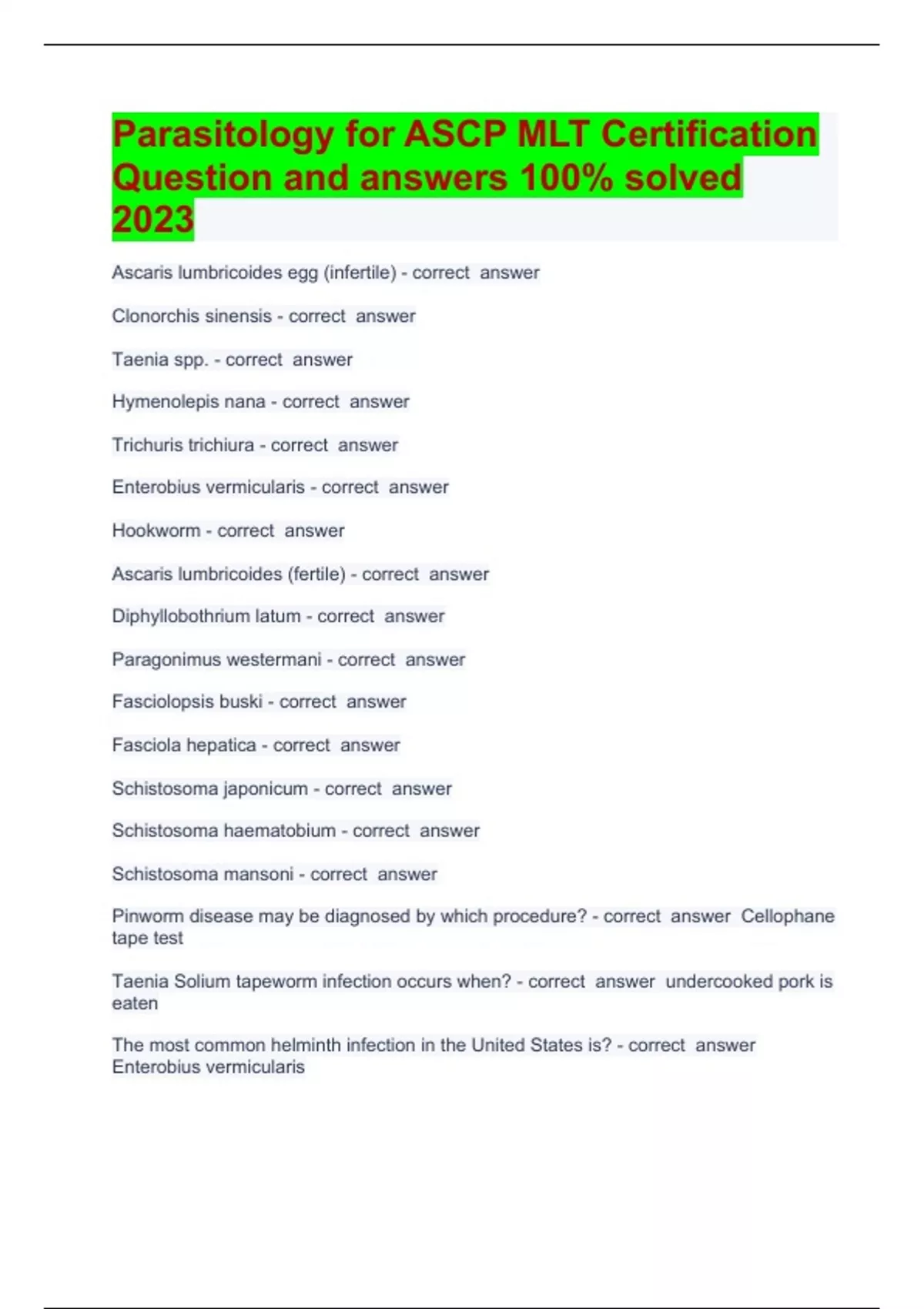 Parasitology for ASCP MLT Certification Question and answers 100% solved 2023

Ascaris lumbricoides egg (infertile) - correct answer

Clonorchis sinensis - correct answer

Taenia spp. - correct answer

Hymenolepis nana - correct answer

Trichuris trichiura - correct answer

Enterobius vermicularis - correct answer

Hookworm - correct answer

Ascaris lumbricoides (fertile) - correct answer

Diphyllobothrium latum - correct answer

Paragonimus westermani - correct answer

Fasciolopsis buski - correct answer

Fasciola hepatica - correct answer

Schistosoma japonicum - correct answer

Schistosoma haematobium - correct answer

Schistosoma mansoni - correct answer

Pinworm disease may be diagnosed by which procedure? - correct answer Cellophane tape test

Taenia Solium tapeworm infection occurs when? - correct answer undercooked pork is eaten

The most common helminth infection in the United States is? - correct answer Enterobius vermicularis